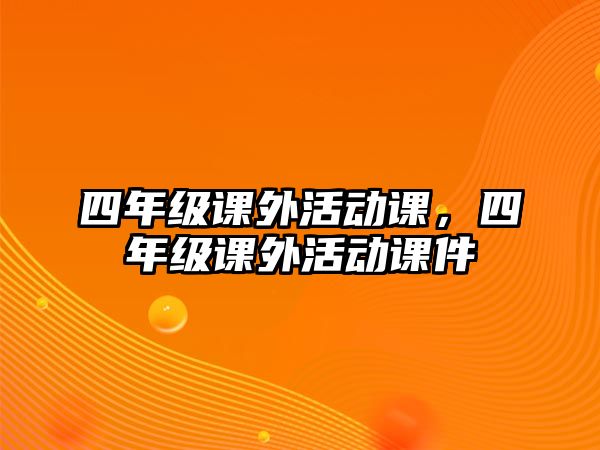 四年级课外活动课，四年级课外活动课件